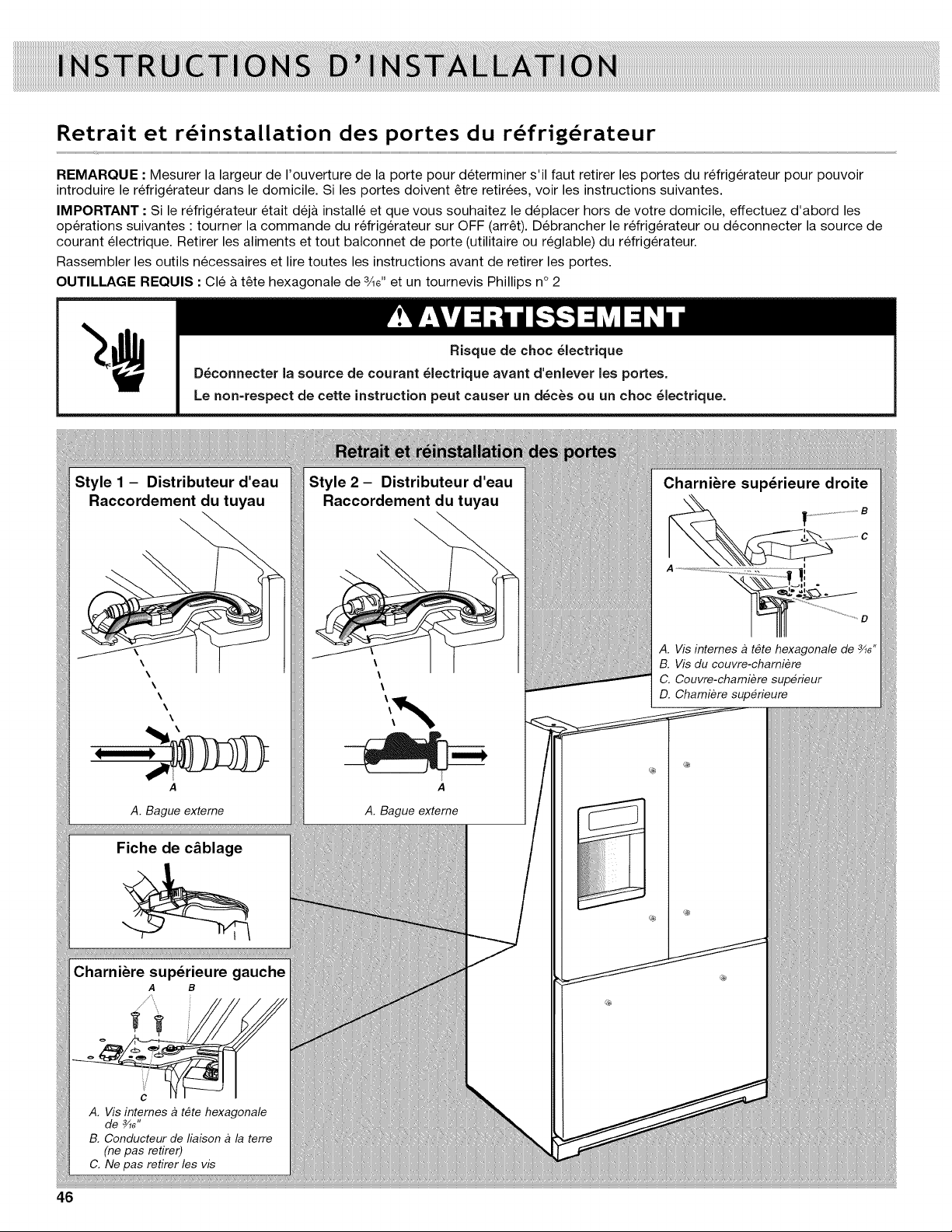 INSTRUCTIONS D'INSTALLATION

Retrait et réinstallation des portes du réfrigérateur

REMARQUE : Mesurer la largeur de l'ouverture de la porte pour déterminer s'il faut retirer les portes du réfrigérateur pour pouvoir introduire le réfrigérateur dans le domicile. Si les portes doivent être retirées, voir les instructions suivantes.

IMPORTANT : Si le réfrigérateur était déjà installé et que vous souhaitez le déplacer hors de votre domicile, effectuez d'abord les opérations suivantes : tourner la commande du réfrigérateur sur OFF (arrêt). Débrancher le réfrigérateur ou déconnecter la source de courant électrique. Retirer les aliments et tout balconnet de porte (utilitaire ou réglable) du réfrigérateur.

Rassembler les outils nécessaires et lire toutes les instructions avant de retirer les portes.

OUTILLAGE REQUIS : Clé à tête hexagonale de $\frac{3}{16}$" et un tournevis Phillips n° 2

AVERTISSEMENT

Risque de choc électrique

Déconnecter la source de courant électrique avant d'enlever les portes.

Le non-respect de cette instruction peut causer un décès ou un choc électrique.

Retrait et réinstallation des portes

Style 1 – Distributeur d'eau Raccordement du tuyau

A

A. Bague externe

Style 2 – Distributeur d'eau Raccordement du tuyau

A

A. Bague externe

Charnière supérieure droite

B
C
A
D

A. Vis internes à tête hexagonale de $\frac{3}{16}$"
B. Vis du couvre-charnière
C. Couvre-charnière supérieur
D. Charnière supérieure

Fiche de câblage

Charnière supérieure gauche

A B

C

A. Vis internes à tête hexagonale de $\frac{3}{16}$"
B. Conducteur de liaison à la terre (ne pas retirer)
C. Ne pas retirer les vis

46